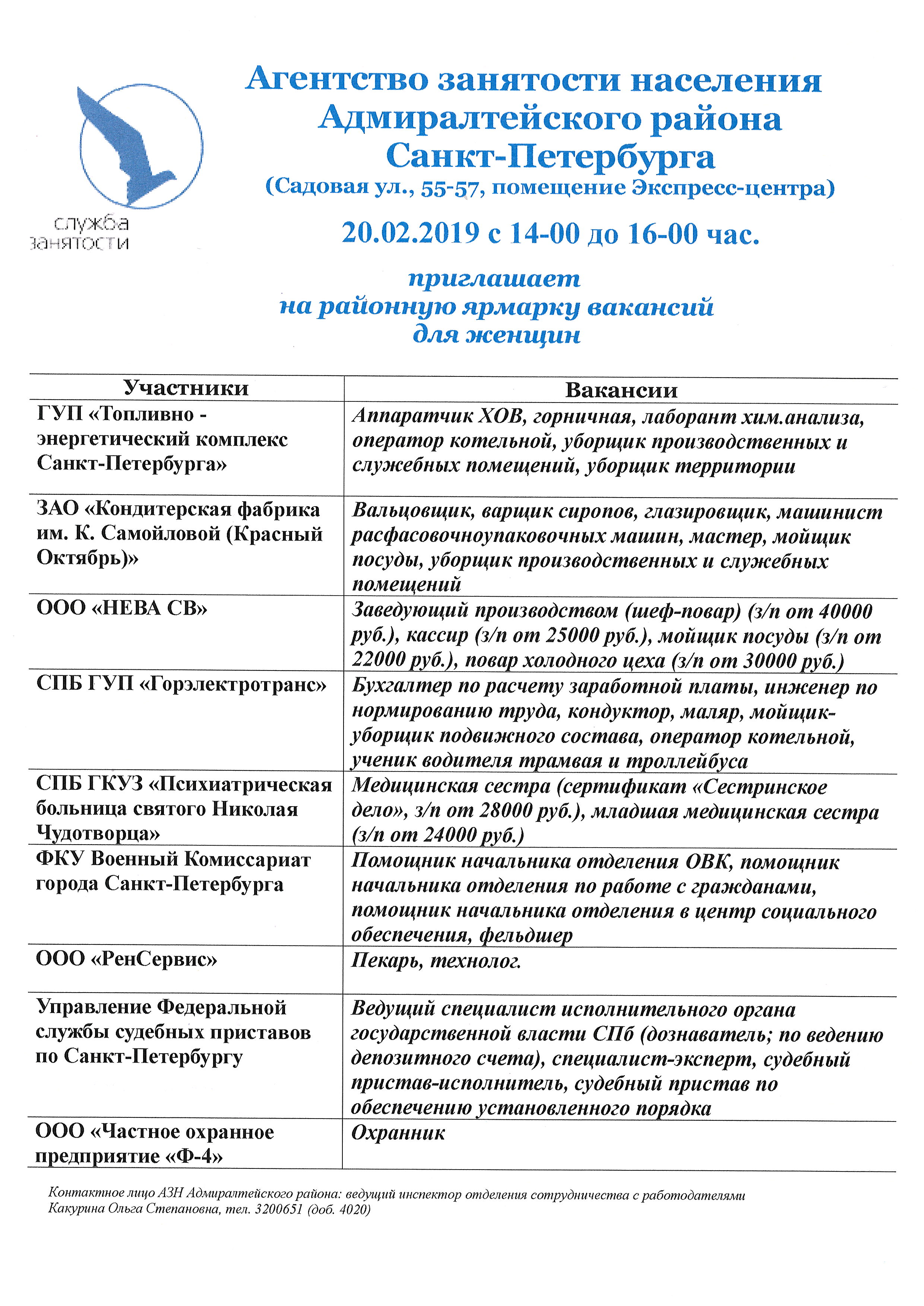 служба
занятости

Агентство занятости населения Адмиралтейского района Санкт-Петербурга
(Садовая ул., 55-57, помещение Экспресс-центра)

20.02.2019 с 14-00 до 16-00 час.

приглашает
на районную ярмарку вакансий
для женщин

| Участники | Вакансии |
|---|---|
| ГУП «Топливно - энергетический комплекс Санкт-Петербурга» | Аппаратчик ХОВ, горничная, лаборант хим.анализа, оператор котельной, уборщик производственных и служебных помещений, уборщик территории |
| ЗАО «Кондитерская фабрика им. К. Самойловой (Красный Октябрь)» | Вальцовщик, варщик сиропов, глазировщик, машинист расфасовочноупаковочных машин, мастер, мойщик посуды, уборщик производственных и служебных помещений |
| ООО «НЕВА СВ» | Заведующий производством (шеф-повар) (з/п от 40000 руб.), кассир (з/п от 25000 руб.), мойщик посуды (з/п от 22000 руб.), повар холодного цеха (з/п от 30000 руб.) |
| СПБ ГУП «Горэлектротранс» | Бухгалтер по расчету заработной платы, инженер по нормированию труда, кондуктор, маляр, мойщик-уборщик подвижного состава, оператор котельной, ученик водителя трамвая и троллейбуса |
| СПБ ГКУЗ «Психиатрическая больница святого Николая Чудотворца» | Медицинская сестра (сертификат «Сестринское дело», з/п от 28000 руб.), младшая медицинская сестра (з/п от 24000 руб.) |
| ФКУ Военный Комиссариат города Санкт-Петербурга | Помощник начальника отделения ОВК, помощник начальника отделения по работе с гражданами, помощник начальника отделения в центр социального обеспечения, фельдшер |
| ООО «РенСервис» | Пекарь, технолог. |
| Управление Федеральной службы судебных приставов по Санкт-Петербургу | Ведущий специалист исполнительного органа государственной власти СПб (дознаватель; по ведению депозитного счета), специалист-эксперт, судебный пристав-исполнитель, судебный пристав по обеспечению установленного порядка |
| ООО «Частное охранное предприятие «Ф-4» | Охранник |

Контактное лицо АЗН Адмиралтейского района: ведущий инспектор отделения сотрудничества с работодателями Какурина Ольга Степановна, тел. 3200651 (доб. 4020)